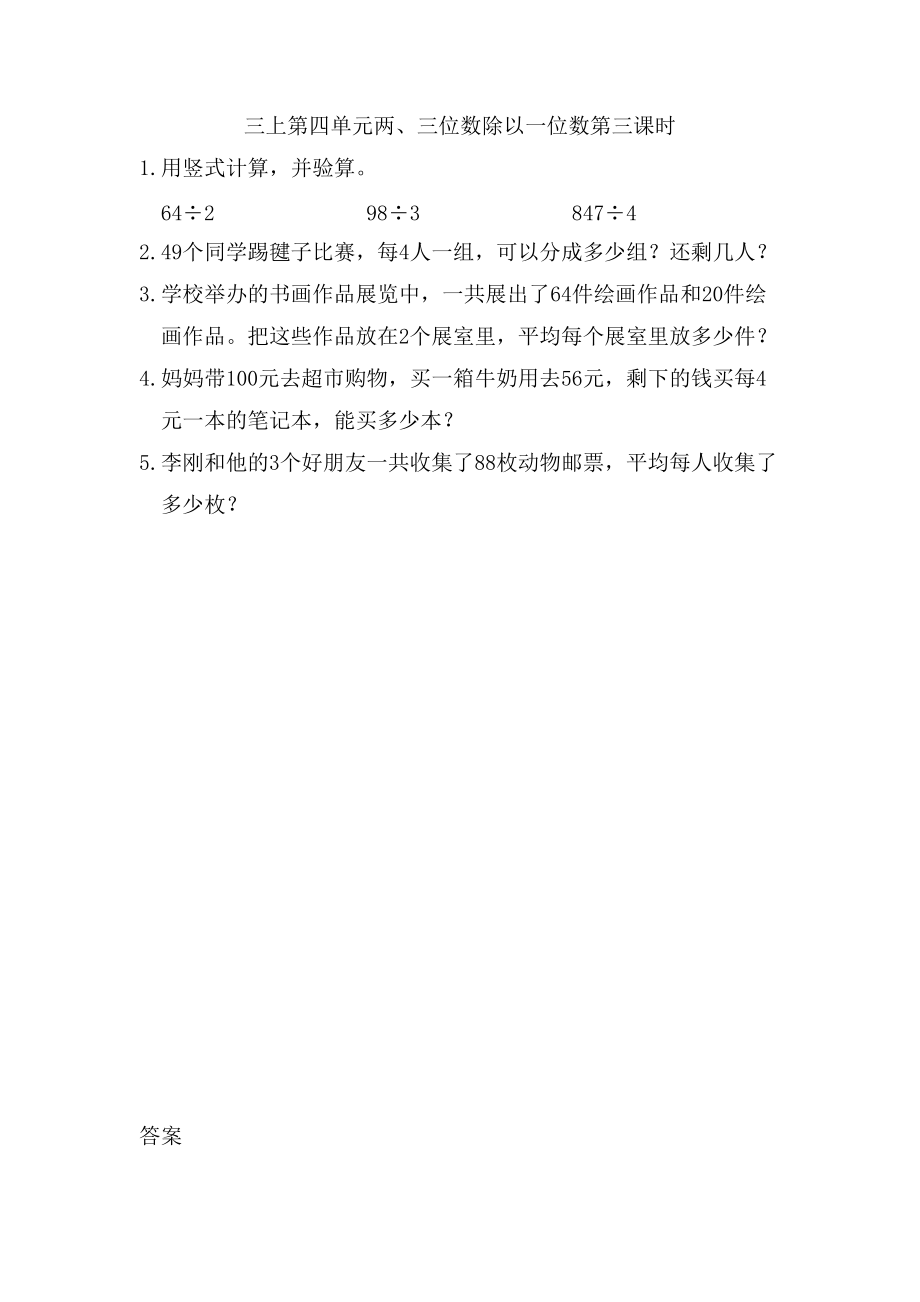 三上第四单元两、三位数除以一位数第三课时

1.用竖式计算，并验算。

$64\div2$　　$98\div3$　　$847\div4$

2.49个同学踢毽子比赛，每4人一组，可以分成多少组？还剩几人？

3.学校举办的书画作品展览中，一共展出了64件绘画作品和20件绘画作品。把这些作品放在2个展室里，平均每个展室里放多少件？

4.妈妈带100元去超市购物，买一箱牛奶用去56元，剩下的钱买每4元一本的笔记本，能买多少本？

5.李刚和他的3个好朋友一共收集了88枚动物邮票，平均每人收集了多少枚？

答案